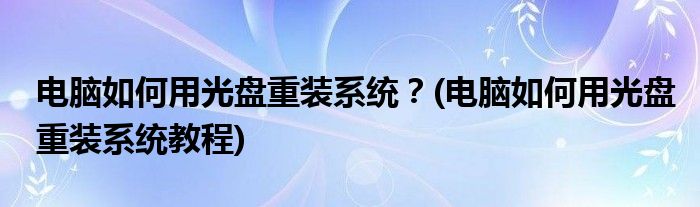 电脑如何用光盘重装系统？(电脑如何用光盘重装系统教程)